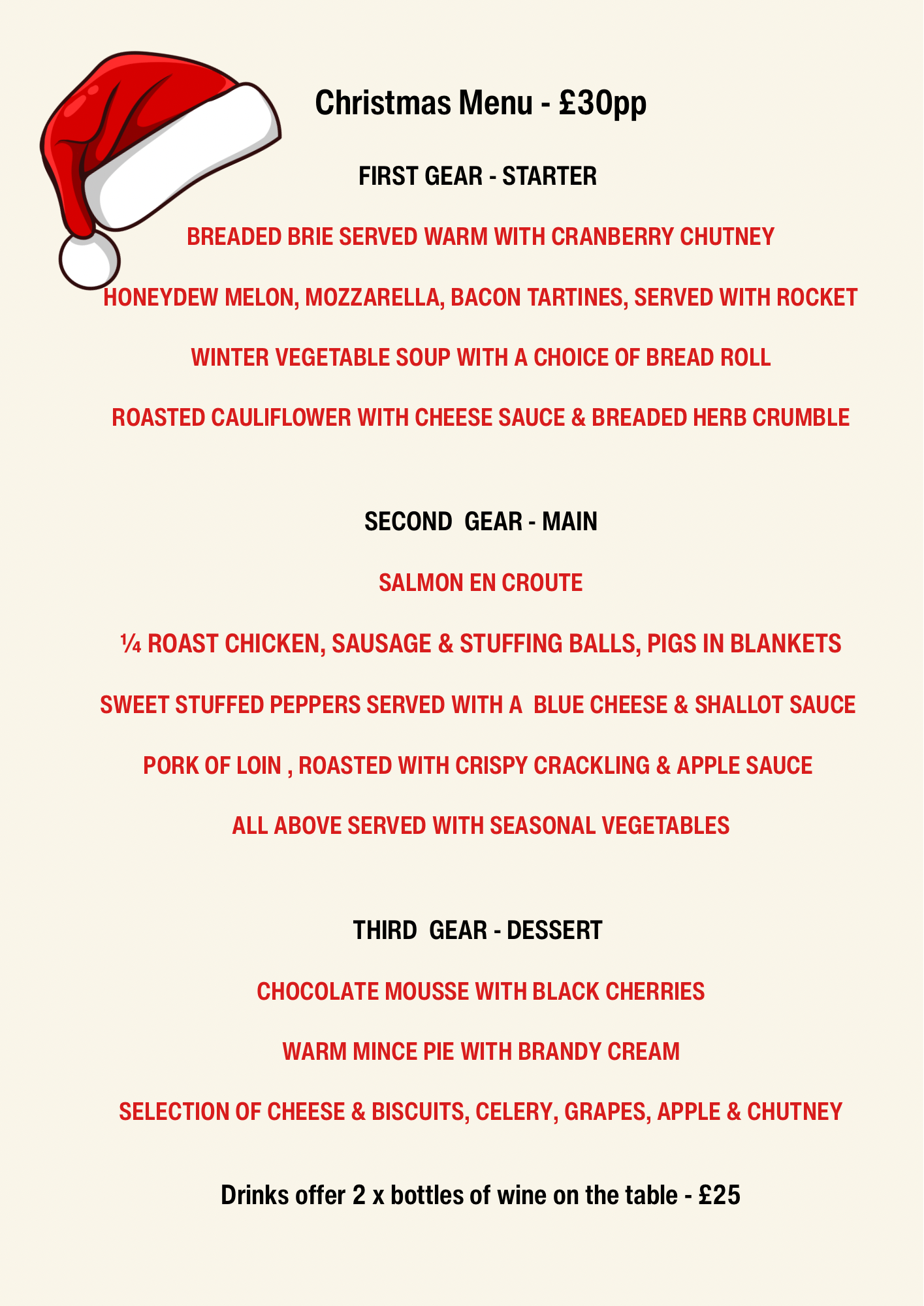 Christmas Menu - £30pp

FIRST GEAR - STARTER

BREADED BRIE SERVED WARM WITH CRANBERRY CHUTNEY

HONEYDEW MELON, MOZZARELLA, BACON TARTINES, SERVED WITH ROCKET

WINTER VEGETABLE SOUP WITH A CHOICE OF BREAD ROLL

ROASTED CAULIFLOWER WITH CHEESE SAUCE & BREADED HERB CRUMBLE

SECOND GEAR - MAIN

SALMON EN CROUTE

¼ ROAST CHICKEN, SAUSAGE & STUFFING BALLS, PIGS IN BLANKETS

SWEET STUFFED PEPPERS SERVED WITH A BLUE CHEESE & SHALLOT SAUCE

PORK OF LOIN , ROASTED WITH CRISPY CRACKLING & APPLE SAUCE

ALL ABOVE SERVED WITH SEASONAL VEGETABLES

THIRD GEAR - DESSERT

CHOCOLATE MOUSSE WITH BLACK CHERRIES

WARM MINCE PIE WITH BRANDY CREAM

SELECTION OF CHEESE & BISCUITS, CELERY, GRAPES, APPLE & CHUTNEY

Drinks offer 2 x bottles of wine on the table - £25